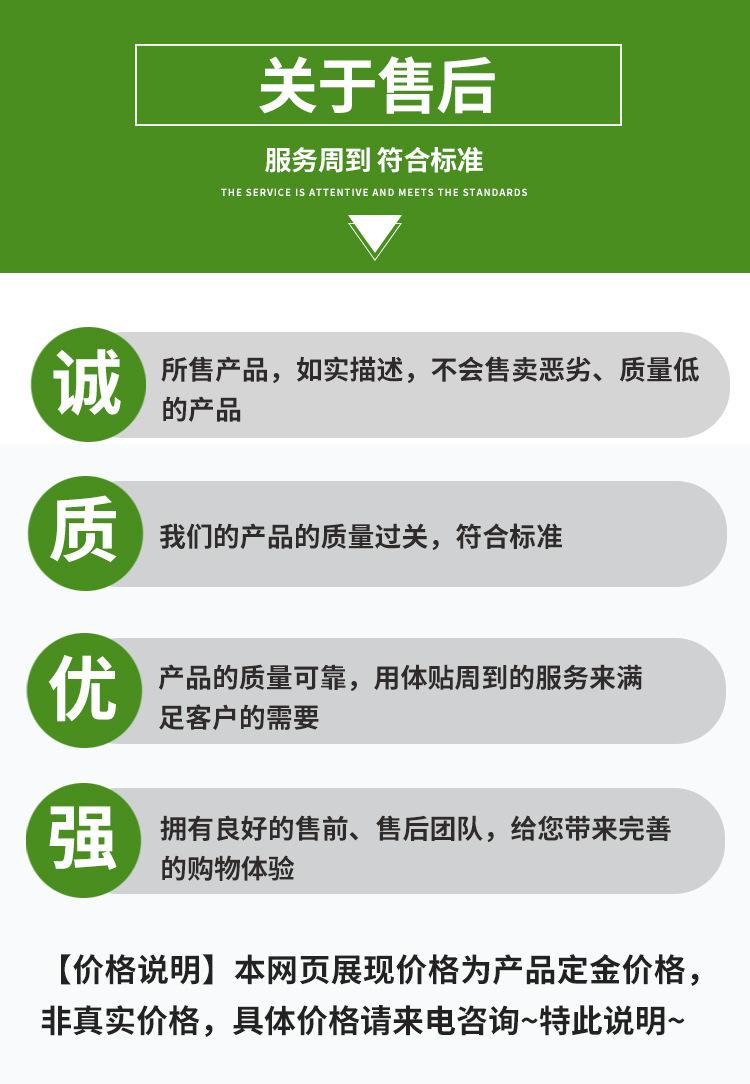 关于售后

服务周到 符合标准

THE SERVICE IS ATTENTIVE AND MEETS THE STANDARDS

诚

所售产品，如实描述，不会售卖恶劣、质量低的产品

质

我们的产品的质量过关，符合标准

优

产品的质量可靠，用体贴周到的服务来满足客户的需要

强

拥有良好的售前、售后团队，给您带来完善的购物体验

【价格说明】本网页展现价格为产品定金价格，非真实价格，具体价格请来电咨询~特此说明~